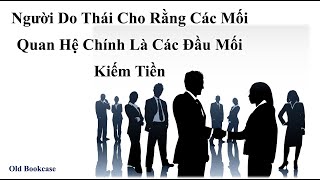 Người Do Thái Cho Rằng Các Mối Quan Hệ Chính Là Các Đầu Mối Kiếm Tiền

Old Bookcase